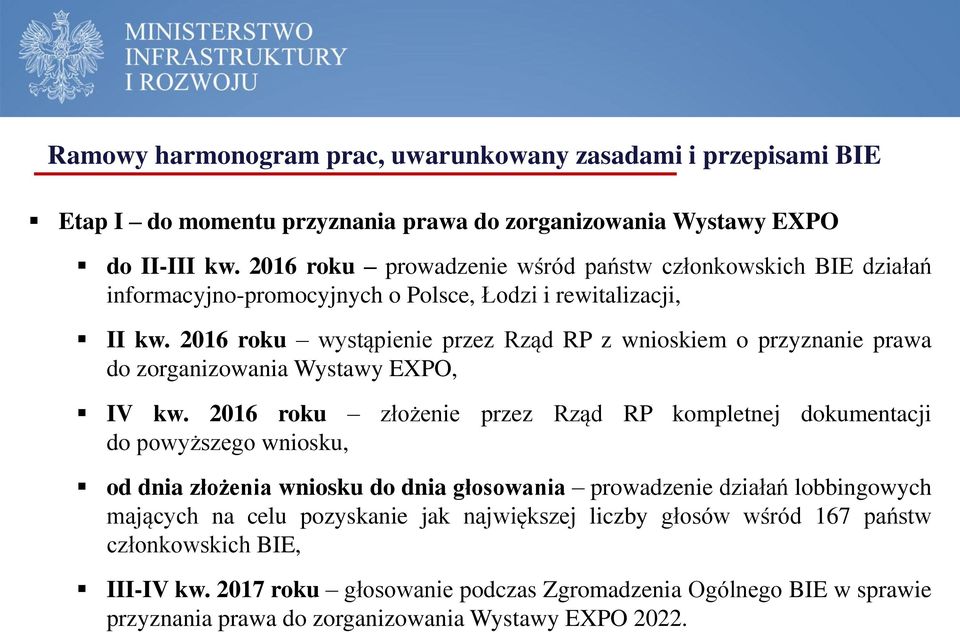 MINISTERSTWO
INFRASTRUKTURY
I ROZWOJU

Ramowy harmonogram prac, uwarunkowany zasadami i przepisami BIE

▪ Etap I – do momentu przyznania prawa do zorganizowania Wystawy EXPO

▪ do II-III kw. 2016 roku – prowadzenie wśród państw członkowskich BIE działań informacyjno-promocyjnych o Polsce, Łodzi i rewitalizacji,

▪ II kw. 2016 roku – wystąpienie przez Rząd RP z wnioskiem o przyznanie prawa do zorganizowania Wystawy EXPO,

▪ IV kw. 2016 roku – złożenie przez Rząd RP kompletnej dokumentacji do powyższego wniosku,

▪ od dnia złożenia wniosku do dnia głosowania – prowadzenie działań lobbingowych mających na celu pozyskanie jak największej liczby głosów wśród 167 państw członkowskich BIE,

▪ III-IV kw. 2017 roku – głosowanie podczas Zgromadzenia Ogólnego BIE w sprawie przyznania prawa do zorganizowania Wystawy EXPO 2022.